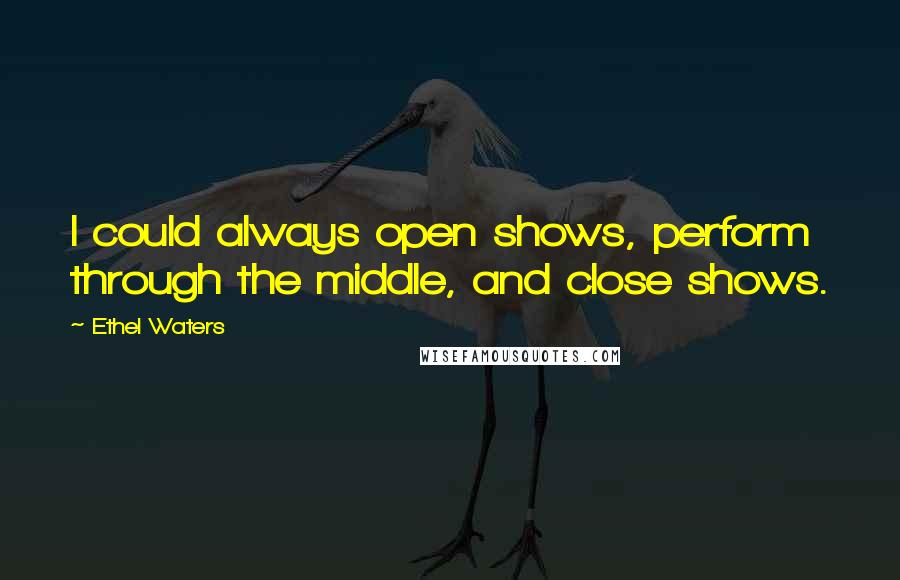 I could always open shows, perform through the middle, and close shows.

~ Ethel Waters

WISEFAMOUSQUOTES.COM